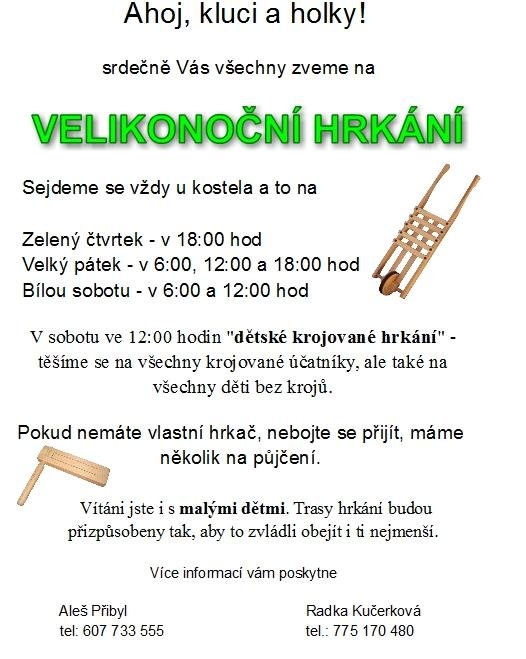 Ahoj, kluci a holky!

srdečně Vás všechny zveme na

VELIKONOČNÍ HRKÁNÍ

Sejdeme se vždy u kostela a to na

Zelený čtvrtek - v 18:00 hod
Velký pátek - v 6:00, 12:00 a 18:00 hod
Bílou sobotu - v 6:00 a 12:00 hod

V sobotu ve 12:00 hodin "dětské krojované hrkání" - těšíme se na všechny krojované účatníky, ale také na všechny děti bez krojů.

Pokud nemáte vlastní hrkač, nebojte se přijít, máme několik na půjčení.

Vítáni jste i s malými dětmi. Trasy hrkání budou přizpůsobeny tak, aby to zvládli obejít i ti nejmenší.

Více informací vám poskytne

Aleš Přibyl
tel: 607 733 555

Radka Kučerková
tel.: 775 170 480